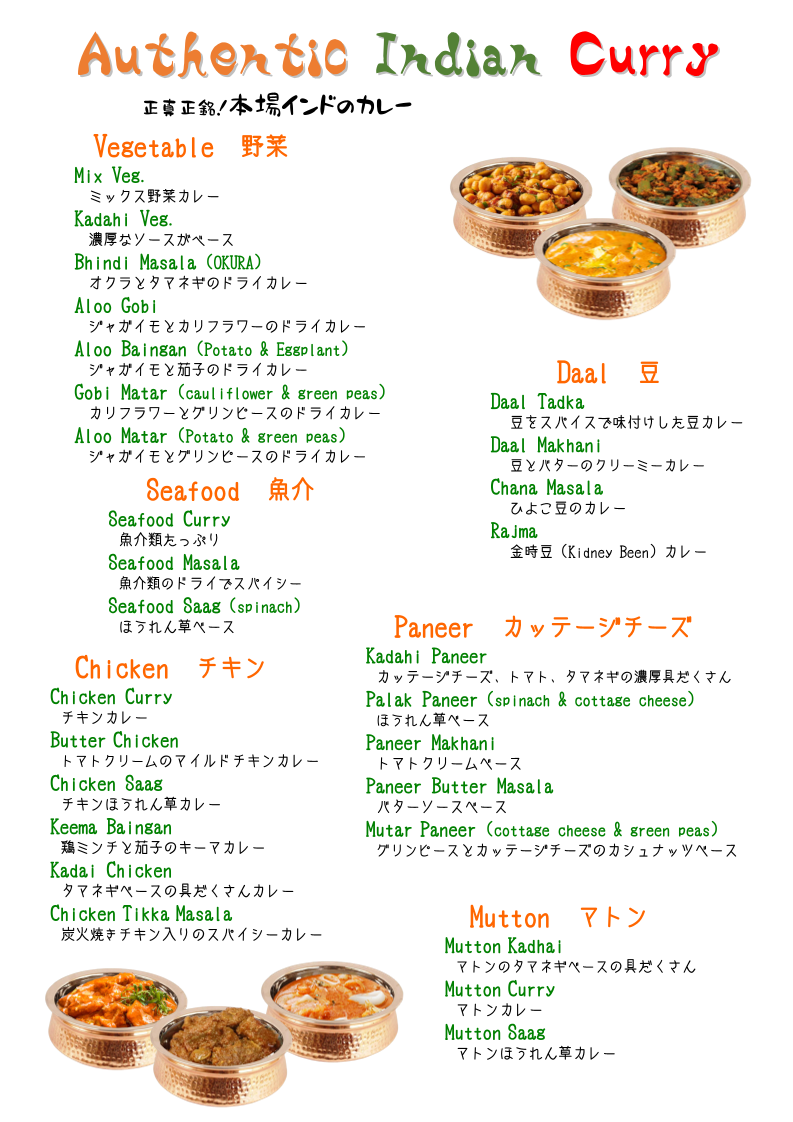 Authentic Indian Curry

正真正銘!本場インドのカレー

Vegetable 野菜

Mix Veg.
ミックス野菜カレー

Kadahi Veg.
濃厚なソースがベース

Bhindi Masala (OKURA)
オクラとタマネギのドライカレー

Aloo Gobi
ジャガイモとカリフラワーのドライカレー

Aloo Baingan (Potato & Eggplant)
ジャガイモと茄子のドライカレー

Gobi Matar (cauliflower & green peas)
カリフラワーとグリンピースのドライカレー

Aloo Matar (Potato & green peas)
ジャガイモとグリンピースのドライカレー

Seafood 魚介

Seafood Curry
魚介類たっぷり

Seafood Masala
魚介類のドライでスパイシー

Seafood Saag (spinach)
ほうれん草ベース

Chicken チキン

Chicken Curry
チキンカレー

Butter Chicken
トマトクリームのマイルドチキンカレー

Chicken Saag
チキンほうれん草カレー

Keema Baingan
鶏ミンチと茄子のキーマカレー

Kadai Chicken
タマネギベースの具だくさんカレー

Chicken Tikka Masala
炭火焼きチキン入りのスパイシーカレー

Daal 豆

Daal Tadka
豆をスパイスで味付けした豆カレー

Daal Makhani
豆とバターのクリーミーカレー

Chana Masala
ひよこ豆のカレー

Rajma
金時豆 (Kidney Been) カレー

Paneer カッテージチーズ

Kadahi Paneer
カッテージチーズ、トマト、タマネギの濃厚具だくさん

Palak Paneer (spinach & cottage cheese)
ほうれん草ベース

Paneer Makhani
トマトクリームベース

Paneer Butter Masala
バターソースベース

Mutar Paneer (cottage cheese & green peas)
グリンピースとカッテージチーズのカシュナッツベース

Mutton マトン

Mutton Kadhai
マトンのタマネギベースの具だくさん

Mutton Curry
マトンカレー

Mutton Saag
マトンほうれん草カレー